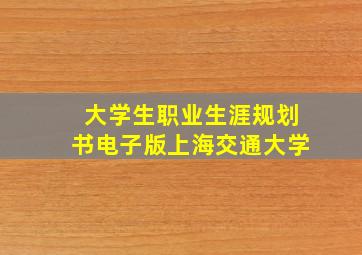 大学生职业生涯规划书电子版上海交通大学